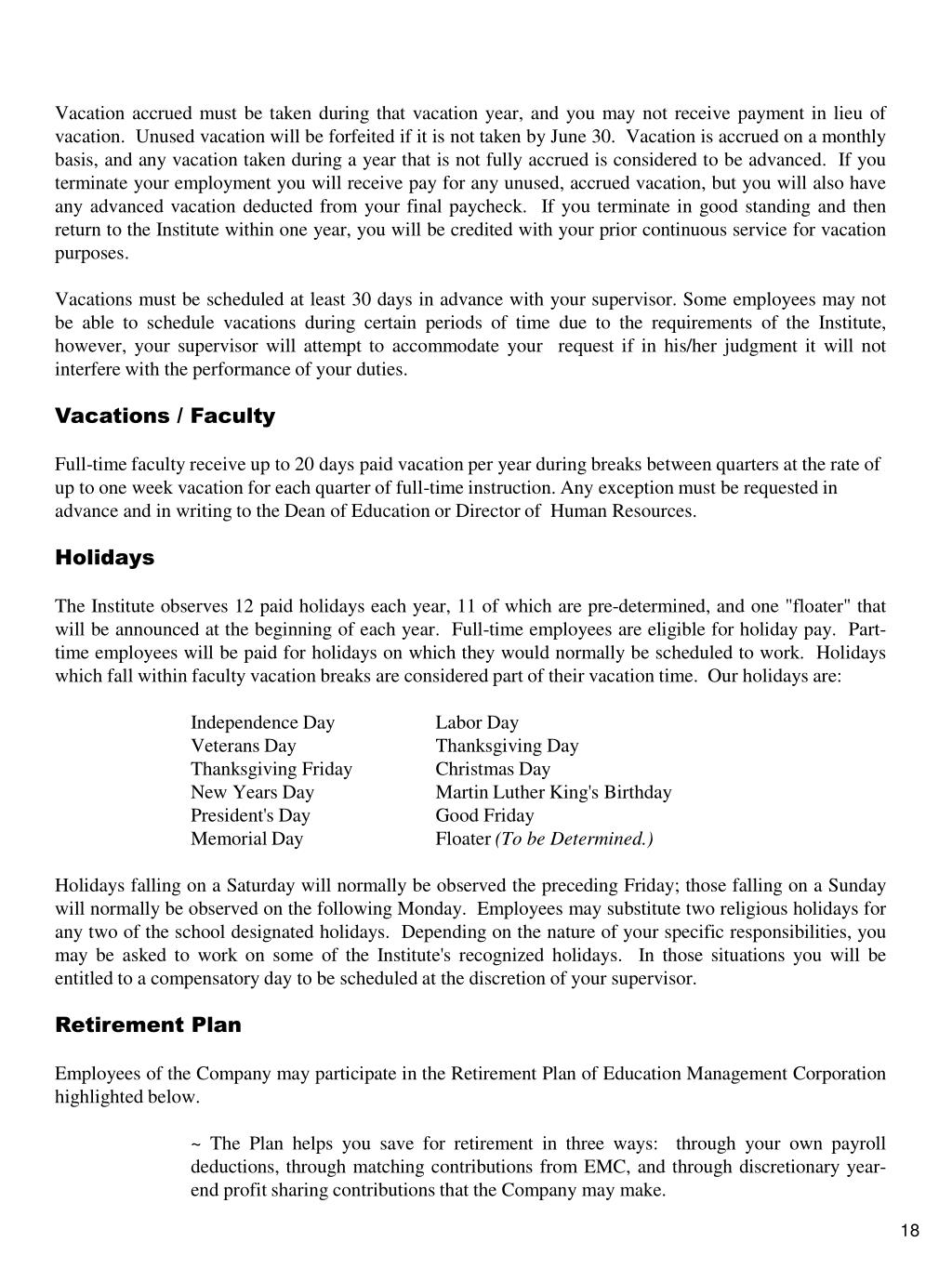 Vacation accrued must be taken during that vacation year, and you may not receive payment in lieu of vacation. Unused vacation will be forfeited if it is not taken by June 30. Vacation is accrued on a monthly basis, and any vacation taken during a year that is not fully accrued is considered to be advanced. If you terminate your employment you will receive pay for any unused, accrued vacation, but you will also have any advanced vacation deducted from your final paycheck. If you terminate in good standing and then return to the Institute within one year, you will be credited with your prior continuous service for vacation purposes.

Vacations must be scheduled at least 30 days in advance with your supervisor. Some employees may not be able to schedule vacations during certain periods of time due to the requirements of the Institute, however, your supervisor will attempt to accommodate your request if in his/her judgment it will not interfere with the performance of your duties.

Vacations / Faculty

Full-time faculty receive up to 20 days paid vacation per year during breaks between quarters at the rate of up to one week vacation for each quarter of full-time instruction. Any exception must be requested in advance and in writing to the Dean of Education or Director of Human Resources.

Holidays

The Institute observes 12 paid holidays each year, 11 of which are pre-determined, and one "floater" that will be announced at the beginning of each year. Full-time employees are eligible for holiday pay. Part-time employees will be paid for holidays on which they would normally be scheduled to work. Holidays which fall within faculty vacation breaks are considered part of their vacation time. Our holidays are:

Independence Day
Veterans Day
Thanksgiving Friday
New Years Day
President's Day
Memorial Day

Labor Day
Thanksgiving Day
Christmas Day
Martin Luther King's Birthday
Good Friday
Floater (To be Determined.)

Holidays falling on a Saturday will normally be observed the preceding Friday; those falling on a Sunday will normally be observed on the following Monday. Employees may substitute two religious holidays for any two of the school designated holidays. Depending on the nature of your specific responsibilities, you may be asked to work on some of the Institute's recognized holidays. In those situations you will be entitled to a compensatory day to be scheduled at the discretion of your supervisor.

Retirement Plan

Employees of the Company may participate in the Retirement Plan of Education Management Corporation highlighted below.

~ The Plan helps you save for retirement in three ways: through your own payroll deductions, through matching contributions from EMC, and through discretionary year-end profit sharing contributions that the Company may make.

18